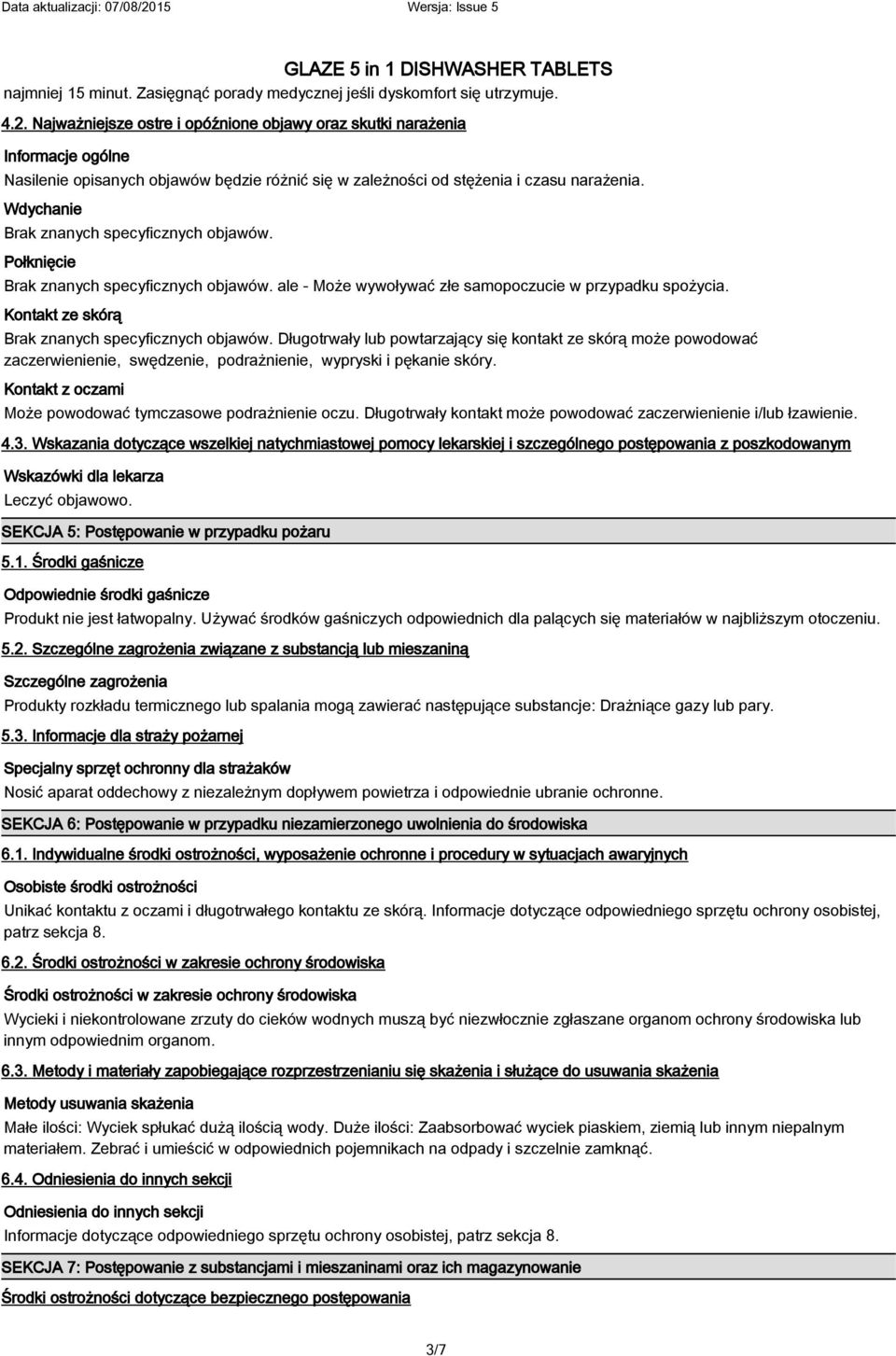 Data aktualizacji: 07/08/2015

Wersja: Issue 5

GLAZE 5 in 1 DISHWASHER TABLETS

najmniej 15 minut. Zasięgnąć porady medycznej jeśli dyskomfort się utrzymuje.

4.2. Najważniejsze ostre i opóźnione objawy oraz skutki narażenia

Informacje ogólne

Nasilenie opisanych objawów będzie różnić się w zależności od stężenia i czasu narażenia.

Wdychanie

Brak znanych specyficznych objawów.

Połknięcie

Brak znanych specyficznych objawów. ale - Może wywoływać złe samopoczucie w przypadku spożycia.

Kontakt ze skórą

Brak znanych specyficznych objawów. Długotrwały lub powtarzający się kontakt ze skórą może powodować zaczerwienienie, swędzenie, podrażnienie, wypryski i pękanie skóry.

Kontakt z oczami

Może powodować tymczasowe podrażnienie oczu. Długotrwały kontakt może powodować zaczerwienienie i/lub łzawienie.

4.3. Wskazania dotyczące wszelkiej natychmiastowej pomocy lekarskiej i szczególnego postępowania z poszkodowanym

Wskazówki dla lekarza

Leczyć objawowo.

SEKCJA 5: Postępowanie w przypadku pożaru

5.1. Środki gaśnicze

Odpowiednie środki gaśnicze

Produkt nie jest łatwopalny. Używać środków gaśniczych odpowiednich dla palących się materiałów w najbliższym otoczeniu.

5.2. Szczególne zagrożenia związane z substancją lub mieszaniną

Szczególne zagrożenia

Produkty rozkładu termicznego lub spalania mogą zawierać następujące substancje: Drażniące gazy lub pary.

5.3. Informacje dla straży pożarnej

Specjalny sprzęt ochronny dla strażaków

Nosić aparat oddechowy z niezależnym dopływem powietrza i odpowiednie ubranie ochronne.

SEKCJA 6: Postępowanie w przypadku niezamierzonego uwolnienia do środowiska

6.1. Indywidualne środki ostrożności, wyposażenie ochronne i procedury w sytuacjach awaryjnych

Osobiste środki ostrożności

Unikać kontaktu z oczami i długotrwałego kontaktu ze skórą. Informacje dotyczące odpowiedniego sprzętu ochrony osobistej, patrz sekcja 8.

6.2. Środki ostrożności w zakresie ochrony środowiska

Środki ostrożności w zakresie ochrony środowiska

Wycieki i niekontrolowane zrzuty do cieków wodnych muszą być niezwłocznie zgłaszane organom ochrony środowiska lub innym odpowiednim organom.

6.3. Metody i materiały zapobiegające rozprzestrzenianiu się skażenia i służące do usuwania skażenia

Metody usuwania skażenia

Małe ilości: Wyciek spłukać dużą ilością wody. Duże ilości: Zaabsorbować wyciek piaskiem, ziemią lub innym niepalnym materiałem. Zebrać i umieścić w odpowiednich pojemnikach na odpady i szczelnie zamknąć.

6.4. Odniesienia do innych sekcji

Odniesienia do innych sekcji

Informacje dotyczące odpowiedniego sprzętu ochrony osobistej, patrz sekcja 8.

SEKCJA 7: Postępowanie z substancjami i mieszaninami oraz ich magazynowanie

Środki ostrożności dotyczące bezpiecznego postępowania

3/7